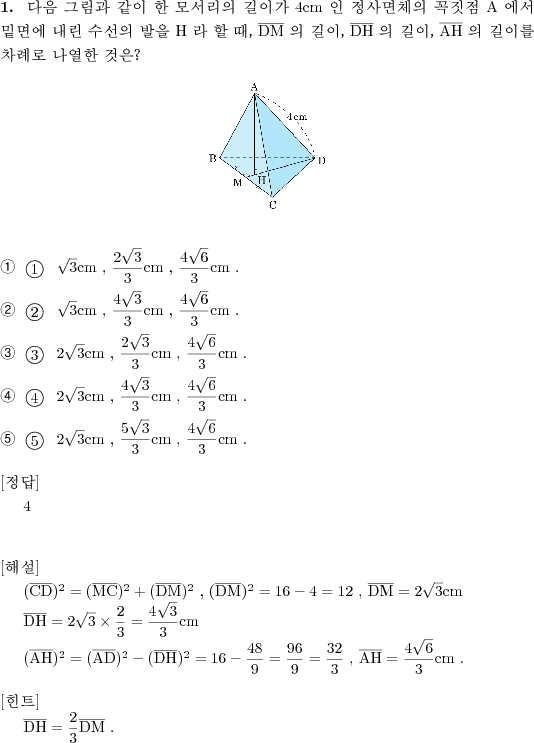 **1.** 다음 그림과 같이 한 모서리의 길이가 4cm 인 정사면체의 꼭짓점 A 에서 밑면에 내린 수선의 발을 H 라 할 때, $\overline{DM}$ 의 길이, $\overline{DH}$ 의 길이, $\overline{AH}$ 의 길이를 차례로 나열한 것은?

A
4cm
B
D
M
H
C

① ① $\sqrt{3}$cm , $\frac{2\sqrt{3}}{3}$cm , $\frac{4\sqrt{6}}{3}$cm .

② ② $\sqrt{3}$cm , $\frac{4\sqrt{3}}{3}$cm , $\frac{4\sqrt{6}}{3}$cm .

③ ③ $2\sqrt{3}$cm , $\frac{2\sqrt{3}}{3}$cm , $\frac{4\sqrt{6}}{3}$cm .

④ ④ $2\sqrt{3}$cm , $\frac{4\sqrt{3}}{3}$cm , $\frac{4\sqrt{6}}{3}$cm .

⑤ ⑤ $2\sqrt{3}$cm , $\frac{5\sqrt{3}}{3}$cm , $\frac{4\sqrt{6}}{3}$cm .

[정답]
4

[해설]
$(\overline{CD})^2 = (\overline{MC})^2 + (\overline{DM})^2$ , $(\overline{DM})^2 = 16 - 4 = 12$ , $\overline{DM} = 2\sqrt{3}$cm
$\overline{DH} = 2\sqrt{3} \times \frac{2}{3} = \frac{4\sqrt{3}}{3}$cm
$(\overline{AH})^2 = (\overline{AD})^2 - (\overline{DH})^2 = 16 - \frac{48}{9} = \frac{96}{9} = \frac{32}{3}$ , $\overline{AH} = \frac{4\sqrt{6}}{3}$cm .

[힌트]
$\overline{DH} = \frac{2}{3}\overline{DM}$ .